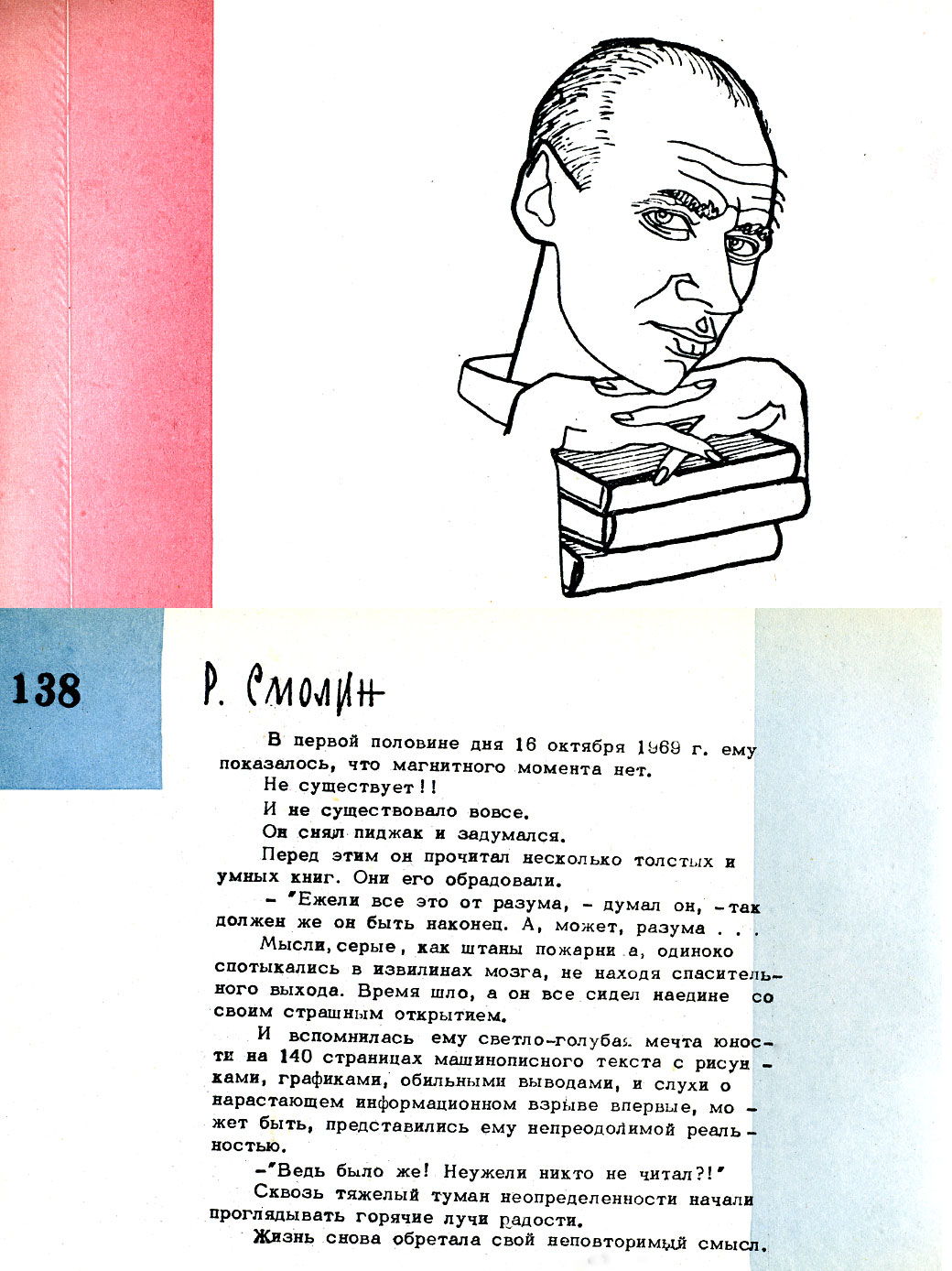 138

Р. Смолин

В первой половине дня 16 октября 1969 г. ему показалось, что магнитного момента нет.

Не существует!!

И не существовало вовсе.

Он снял пиджак и задумался.

Перед этим он прочитал несколько толстых и умных книг. Они его обрадовали.

- "Ежели все это от разума, - думал он, - так должен же он быть наконец. А, может, разума . . .

Мысли, серые, как штаны пожарни а, одиноко спотыкались в извилинах мозга, не находя спасительного выхода. Время шло, а он все сидел наедине со своим страшным открытием.

И вспомнилась ему светло-голубая мечта юности на 140 страницах машинописного текста с рисунками, графиками, обильными выводами, и слухи о нарастающем информационном взрыве впервые, может быть, представились ему непреодолимой реальностью.

-"Ведь было же! Неужели никто не читал?!"

Сквозь тяжелый туман неопределенности начали проглядывать горячие лучи радости.

Жизнь снова обретала свой неповторимый смысл.